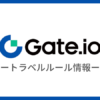 Gate.io
ートラベルルール情報ー